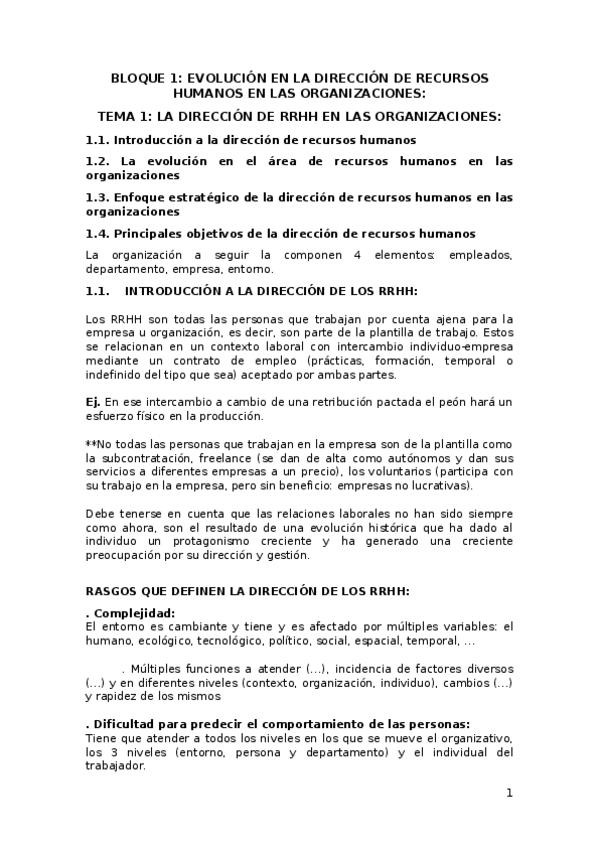 BLOQUE 1: EVOLUCIÓN EN LA DIRECCIÓN DE RECURSOS HUMANOS EN LAS ORGANIZACIONES:

TEMA 1: LA DIRECCIÓN DE RRHH EN LAS ORGANIZACIONES:

1.1. Introducción a la dirección de recursos humanos

1.2. La evolución en el área de recursos humanos en las organizaciones

1.3. Enfoque estratégico de la dirección de recursos humanos en las organizaciones

1.4. Principales objetivos de la dirección de recursos humanos

La organización a seguir la componen 4 elementos: empleados, departamento, empresa, entorno.

1.1. INTRODUCCIÓN A LA DIRECCIÓN DE LOS RRHH:

Los RRHH son todas las personas que trabajan por cuenta ajena para la empresa u organización, es decir, son parte de la plantilla de trabajo. Estos se relacionan en un contexto laboral con intercambio individuo-empresa mediante un contrato de empleo (prácticas, formación, temporal o indefinido del tipo que sea) aceptado por ambas partes.

Ej. En ese intercambio a cambio de una retribución pactada el peón hará un esfuerzo físico en la producción.

**No todas las personas que trabajan en la empresa son de la plantilla como la subcontratación, freelance (se dan de alta como autónomos y dan sus servicios a diferentes empresas a un precio), los voluntarios (participa con su trabajo en la empresa, pero sin beneficio: empresas no lucrativas).

Debe tenerse en cuenta que las relaciones laborales no han sido siempre como ahora, son el resultado de una evolución histórica que ha dado al individuo un protagonismo creciente y ha generado una creciente preocupación por su dirección y gestión.

RASGOS QUE DEFINEN LA DIRECCIÓN DE LOS RRHH:

. Complejidad:
El entorno es cambiante y tiene y es afectado por múltiples variables: el humano, ecológico, tecnológico, político, social, espacial, temporal, …

. Múltiples funciones a atender (…), incidencia de factores diversos (…) y en diferentes niveles (contexto, organización, individuo), cambios (…) y rapidez de los mismos

. Dificultad para predecir el comportamiento de las personas:
Tiene que atender a todos los niveles en los que se mueve el organizativo, los 3 niveles (entorno, persona y departamento) y el individual del trabajador.

1